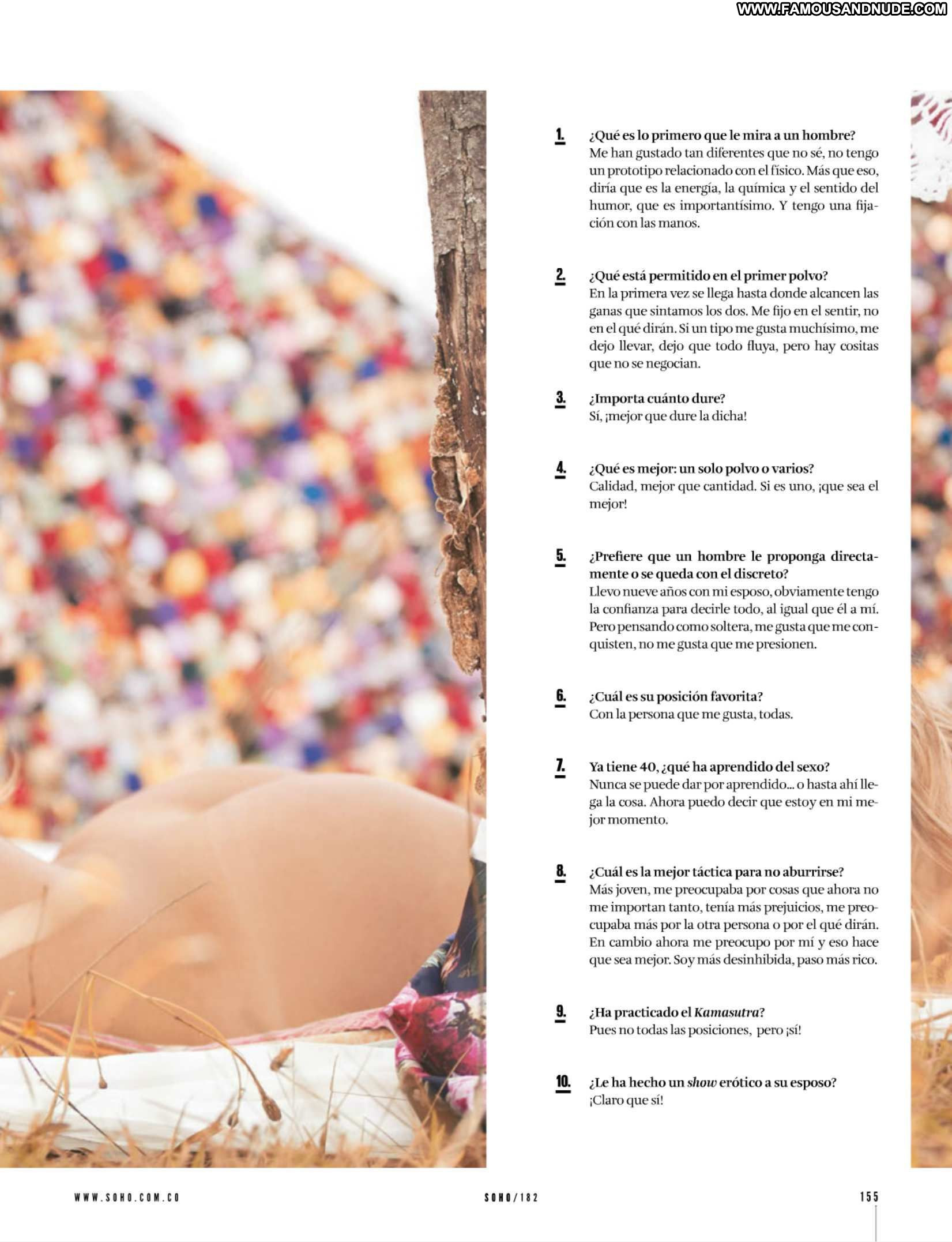 1. ¿Qué es lo primero que le mira a un hombre?
Me han gustado tan diferentes que no sé, no tengo un prototipo relacionado con el físico. Más que eso, diría que es la energía, la química y el sentido del humor, que es importantísimo. Y tengo una fijación con las manos.

2. ¿Qué está permitido en el primer polvo?
En la primera vez se llega hasta donde alcancen las ganas que sintamos los dos. Me fijo en el sentir, no en el qué dirán. Si un tipo me gusta muchísimo, me dejo llevar, dejo que todo fluya, pero hay cositas que no se negocian.

3. ¿Importa cuánto dure?
Sí, ¡mejor que dure la dicha!

4. ¿Qué es mejor: un solo polvo o varios?
Calidad, mejor que cantidad. Si es uno, ¡que sea el mejor!

5. ¿Prefiere que un hombre le proponga directamente o se queda con el discreto?
Llevo nueve años con mi esposo, obviamente tengo la confianza para decirle todo, al igual que él a mí. Pero pensando como soltera, me gusta que me conquisten, no me gusta que me presionen.

6. ¿Cuál es su posición favorita?
Con la persona que me gusta, todas.

7. Ya tiene 40, ¿qué ha aprendido del sexo?
Nunca se puede dar por aprendido... o hasta ahí llega la cosa. Ahora puedo decir que estoy en mi mejor momento.

8. ¿Cuál es la mejor táctica para no aburrirse?
Más joven, me preocupaba por cosas que ahora no me importan tanto, tenía más prejuicios, me preocupaba más por la otra persona o por el qué dirán. En cambio ahora me preocupo por mí y eso hace que sea mejor. Soy más desinhibida, paso más rico.

9. ¿Ha practicado el Kamasutra?
Pues no todas las posiciones, pero ¡sí!

10. ¿Le ha hecho un show erótico a su esposo?
¡Claro que sí!

WWW.SOHO.COM.CO SOHO/182 155

WWW.FAMOUSANDNUDE.COM